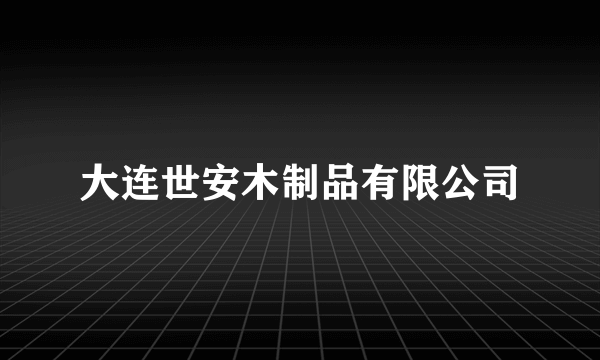 大连世安木制品有限公司